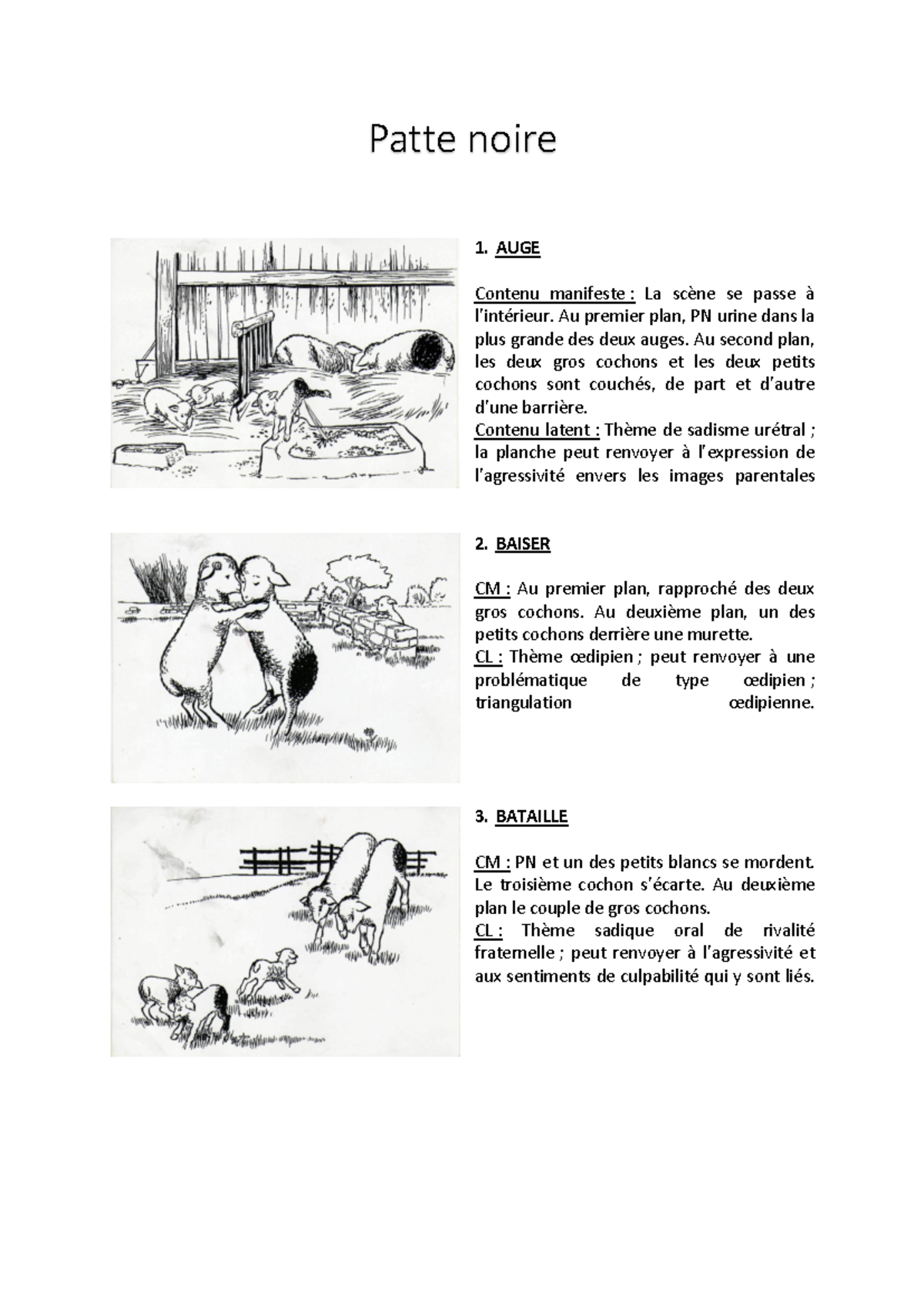 Patte noire

1. AUGE

Contenu manifeste : La scène se passe à l'intérieur. Au premier plan, PN urine dans la plus grande des deux auges. Au second plan, les deux gros cochons et les deux petits cochons sont couchés, de part et d'autre d'une barrière.
Contenu latent : Thème de sadisme urétral ; la planche peut renvoyer à l'expression de l'agressivité envers les images parentales

2. BAISER

CM : Au premier plan, rapproché des deux gros cochons. Au deuxième plan, un des petits cochons derrière une murette.
CL : Thème œdipien ; peut renvoyer à une problématique de type œdipien ; triangulation œdipienne.

3. BATAILLE

CM : PN et un des petits blancs se mordent. Le troisième cochon s'écarte. Au deuxième plan le couple de gros cochons.
CL : Thème sadique oral de rivalité fraternelle ; peut renvoyer à l'agressivité et aux sentiments de culpabilité qui y sont liés.